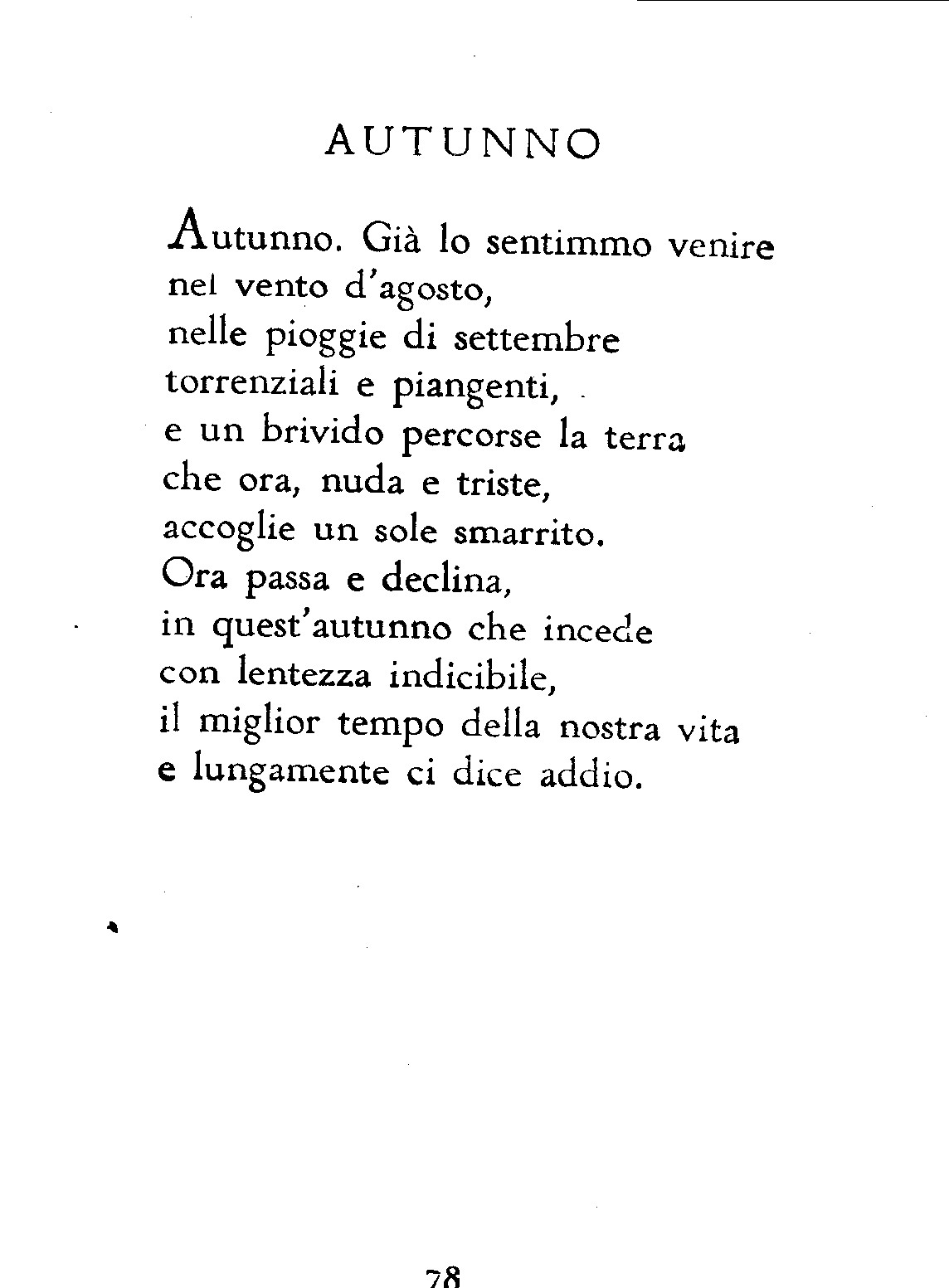 AUTUNNO

Autunno. Già lo sentimmo venire
nel vento d'agosto,
nelle pioggie di settembre
torrenziali e piangenti,
e un brivido percorse la terra
che ora, nuda e triste,
accoglie un sole smarrito.
Ora passa e declina,
in quest'autunno che incede
con lentezza indicibile,
il miglior tempo della nostra vita
e lungamente ci dice addio.

78